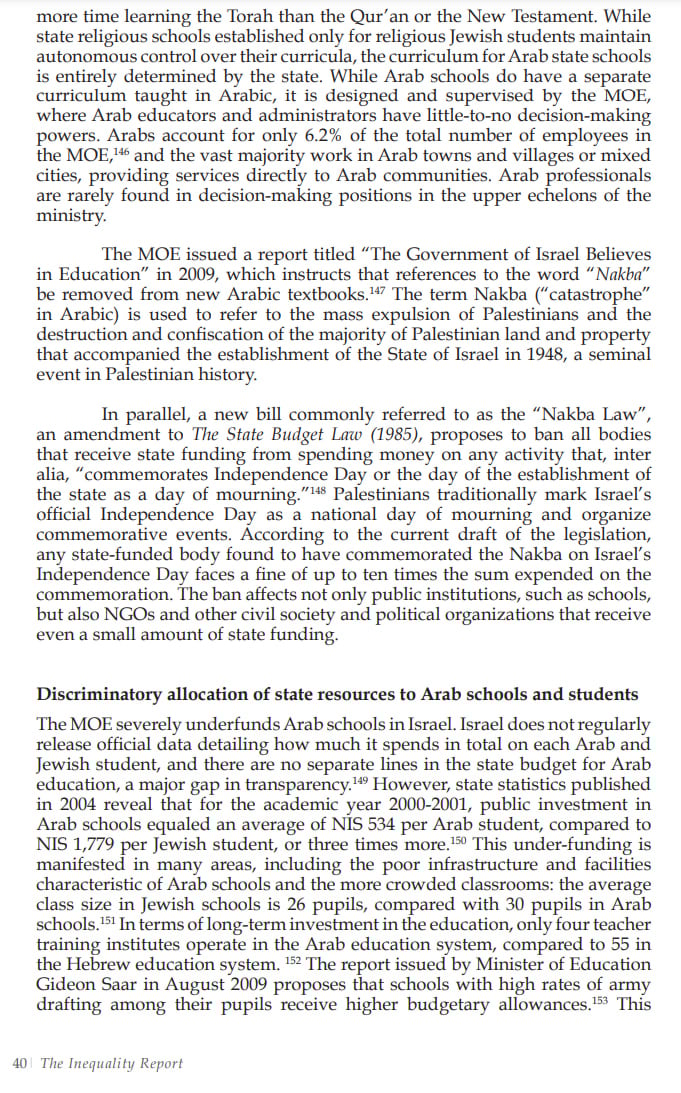 more time learning the Torah than the Qur'an or the New Testament. While state religious schools established only for religious Jewish students maintain autonomous control over their curricula, the curriculum for Arab state schools is entirely determined by the state. While Arab schools do have a separate curriculum taught in Arabic, it is designed and supervised by the MOE, where Arab educators and administrators have little-to-no decision-making powers. Arabs account for only 6.2% of the total number of employees in the MOE,$^{146}$ and the vast majority work in Arab towns and villages or mixed cities, providing services directly to Arab communities. Arab professionals are rarely found in decision-making positions in the upper echelons of the ministry.

The MOE issued a report titled "The Government of Israel Believes in Education" in 2009, which instructs that references to the word "Nakba" be removed from new Arabic textbooks.$^{147}$ The term Nakba ("catastrophe" in Arabic) is used to refer to the mass expulsion of Palestinians and the destruction and confiscation of the majority of Palestinian land and property that accompanied the establishment of the State of Israel in 1948, a seminal event in Palestinian history.

In parallel, a new bill commonly referred to as the "Nakba Law", an amendment to The State Budget Law (1985), proposes to ban all bodies that receive state funding from spending money on any activity that, inter alia, "commemorates Independence Day or the day of the establishment of the state as a day of mourning."$^{148}$ Palestinians traditionally mark Israel's official Independence Day as a national day of mourning and organize commemorative events. According to the current draft of the legislation, any state-funded body found to have commemorated the Nakba on Israel's Independence Day faces a fine of up to ten times the sum expended on the commemoration. The ban affects not only public institutions, such as schools, but also NGOs and other civil society and political organizations that receive even a small amount of state funding.

Discriminatory allocation of state resources to Arab schools and students

The MOE severely underfunds Arab schools in Israel. Israel does not regularly release official data detailing how much it spends in total on each Arab and Jewish student, and there are no separate lines in the state budget for Arab education, a major gap in transparency.$^{149}$ However, state statistics published in 2004 reveal that for the academic year 2000-2001, public investment in Arab schools equaled an average of NIS 534 per Arab student, compared to NIS 1,779 per Jewish student, or three times more.$^{150}$ This under-funding is manifested in many areas, including the poor infrastructure and facilities characteristic of Arab schools and the more crowded classrooms: the average class size in Jewish schools is 26 pupils, compared with 30 pupils in Arab schools.$^{151}$ In terms of long-term investment in the education, only four teacher training institutes operate in the Arab education system, compared to 55 in the Hebrew education system. $^{152}$ The report issued by Minister of Education Gideon Saar in August 2009 proposes that schools with high rates of army drafting among their pupils receive higher budgetary allowances.$^{153}$ This

40 | The Inequality Report